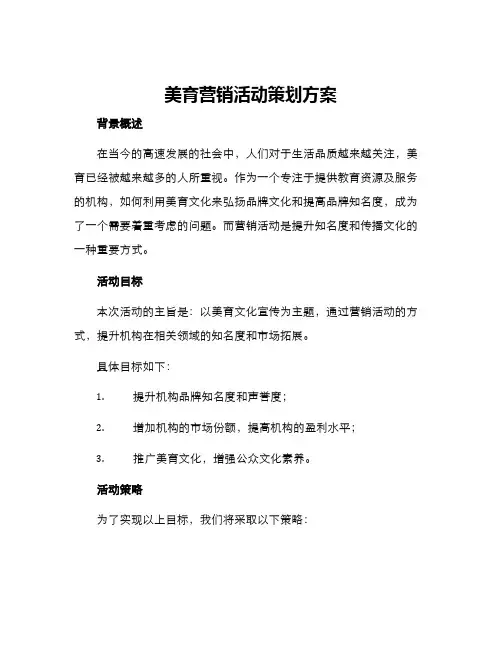 美育营销活动策划方案

背景概述

在当今的高速发展的社会中，人们对于生活品质越来越关注，美育已经被越来越多的人所重视。作为一个专注于提供教育资源及服务的机构，如何利用美育文化来弘扬品牌文化和提高品牌知名度，成为了一个需要着重考虑的问题。而营销活动是提升知名度和传播文化的一种重要方式。

活动目标

本次活动的主旨是：以美育文化宣传为主题，通过营销活动的方式，提升机构在相关领域的知名度和市场拓展。

具体目标如下：

1. 提升机构品牌知名度和声誉度；

2. 增加机构的市场份额，提高机构的盈利水平；

3. 推广美育文化，增强公众文化素养。

活动策略

为了实现以上目标，我们将采取以下策略：